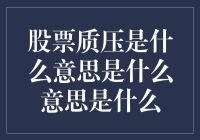 股票质压是什么意思是什么意思是什么